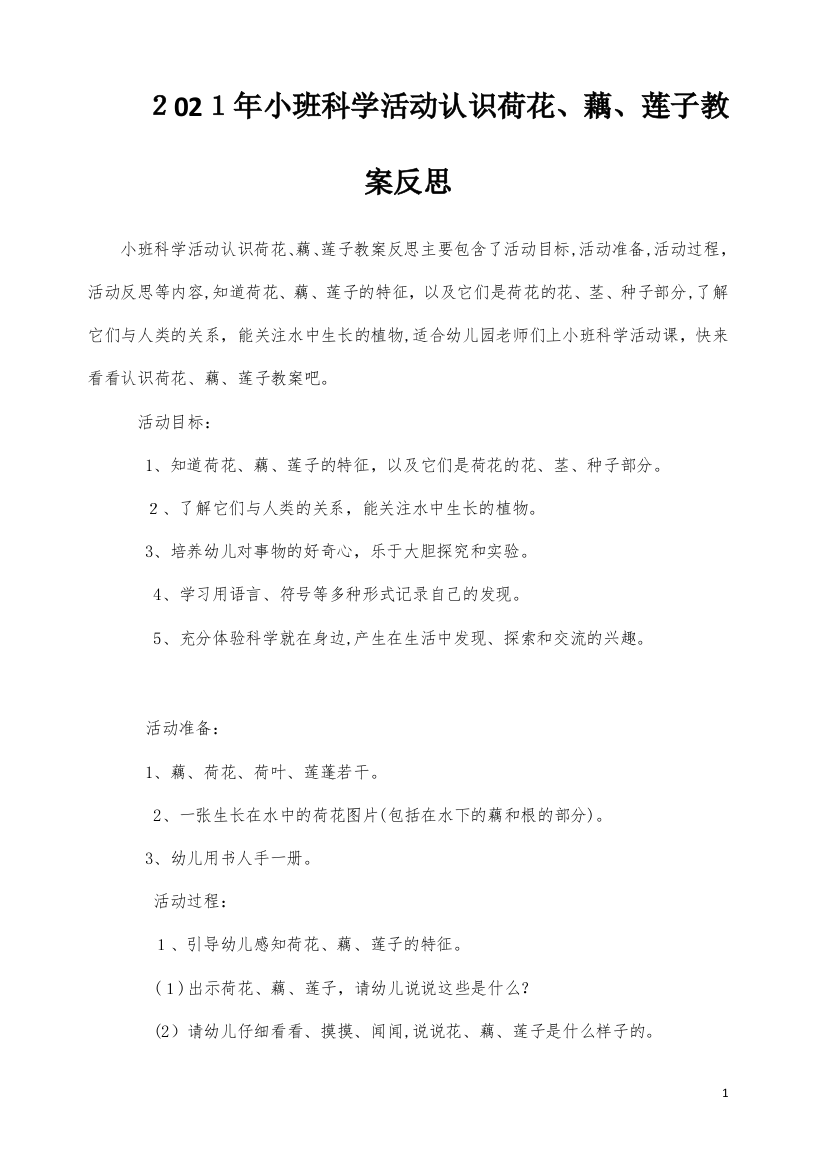 2021年小班科学活动认识荷花、藕、莲子教案反思

小班科学活动认识荷花、藕、莲子教案反思主要包含了活动目标,活动准备,活动过程,活动反思等内容,知道荷花、藕、莲子的特征，以及它们是荷花的花、茎、种子部分,了解它们与人类的关系，能关注水中生长的植物,适合幼儿园老师们上小班科学活动课，快来看看认识荷花、藕、莲子教案吧。

活动目标：

1、知道荷花、藕、莲子的特征，以及它们是荷花的花、茎、种子部分。

2、了解它们与人类的关系，能关注水中生长的植物。

3、培养幼儿对事物的好奇心，乐于大胆探究和实验。

4、学习用语言、符号等多种形式记录自己的发现。

5、充分体验科学就在身边,产生在生活中发现、探索和交流的兴趣。

活动准备：

1、藕、荷花、荷叶、莲蓬若干。

2、一张生长在水中的荷花图片(包括在水下的藕和根的部分)。

3、幼儿用书人手一册。

活动过程：

1、引导幼儿感知荷花、藕、莲子的特征。

(1)出示荷花、藕、莲子，请幼儿说说这些是什么?

(2)请幼儿仔细看看、摸摸、闻闻,说说花、藕、莲子是什么样子的。

1